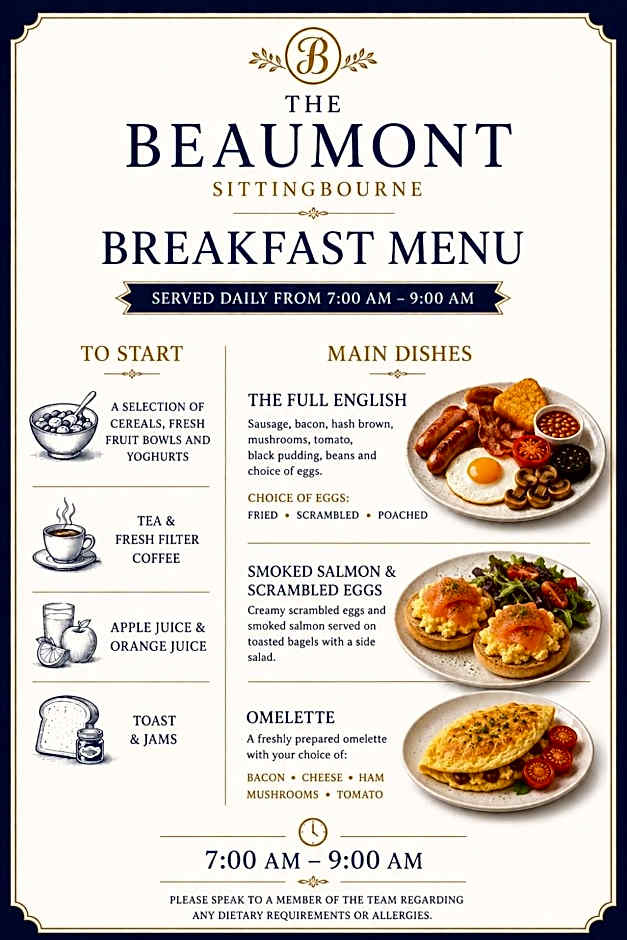 B

THE
BEAUMONT
SITTINGBOURNE

BREAKFAST MENU

SERVED DAILY FROM 7:00 AM – 9:00 AM

TO START

A SELECTION OF CEREALS, FRESH FRUIT BOWLS AND YOGHURTS

TEA & FRESH FILTER COFFEE

APPLE JUICE & ORANGE JUICE

TOAST & JAMS

MAIN DISHES

THE FULL ENGLISH
Sausage, bacon, hash brown, mushrooms, tomato, black pudding, beans and choice of eggs.

CHOICE OF EGGS:
FRIED • SCRAMBLED • POACHED

SMOKED SALMON & SCRAMBLED EGGS
Creamy scrambled eggs and smoked salmon served on toasted bagels with a side salad.

OMELETTE
A freshly prepared omelette with your choice of:
BACON • CHEESE • HAM
MUSHROOMS • TOMATO

7:00 AM – 9:00 AM

PLEASE SPEAK TO A MEMBER OF THE TEAM REGARDING ANY DIETARY REQUIREMENTS OR ALLERGIES.